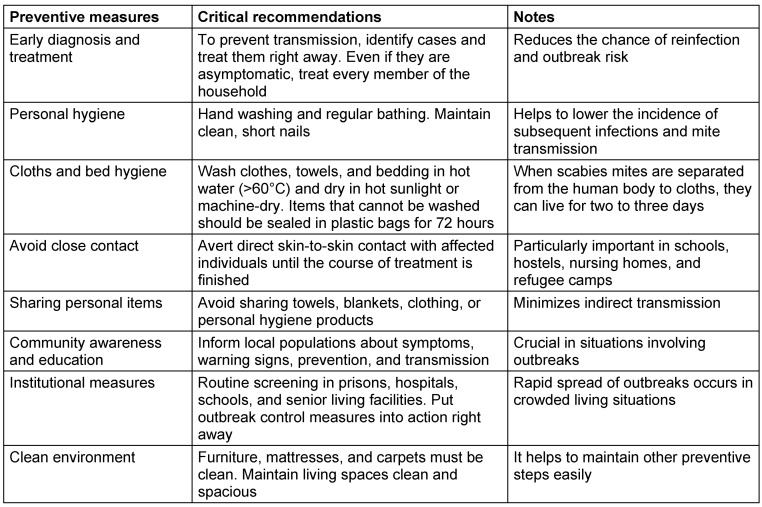 | Preventive measures | Critical recommendations | Notes |
|---|---|---|
| Early diagnosis and treatment | To prevent transmission, identify cases and treat them right away. Even if they are asymptomatic, treat every member of the household | Reduces the chance of reinfection and outbreak risk |
| Personal hygiene | Hand washing and regular bathing. Maintain clean, short nails | Helps to lower the incidence of subsequent infections and mite transmission |
| Cloths and bed hygiene | Wash clothes, towels, and bedding in hot water (>60°C) and dry in hot sunlight or machine-dry. Items that cannot be washed should be sealed in plastic bags for 72 hours | When scabies mites are separated from the human body to cloths, they can live for two to three days |
| Avoid close contact | Avert direct skin-to-skin contact with affected individuals until the course of treatment is finished | Particularly important in schools, hostels, nursing homes, and refugee camps |
| Sharing personal items | Avoid sharing towels, blankets, clothing, or personal hygiene products | Minimizes indirect transmission |
| Community awareness and education | Inform local populations about symptoms, warning signs, prevention, and transmission | Crucial in situations involving outbreaks |
| Institutional measures | Routine screening in prisons, hospitals, schools, and senior living facilities. Put outbreak control measures into action right away | Rapid spread of outbreaks occurs in crowded living situations |
| Clean environment | Furniture, mattresses, and carpets must be clean. Maintain living spaces clean and spacious | It helps to maintain other preventive steps easily |